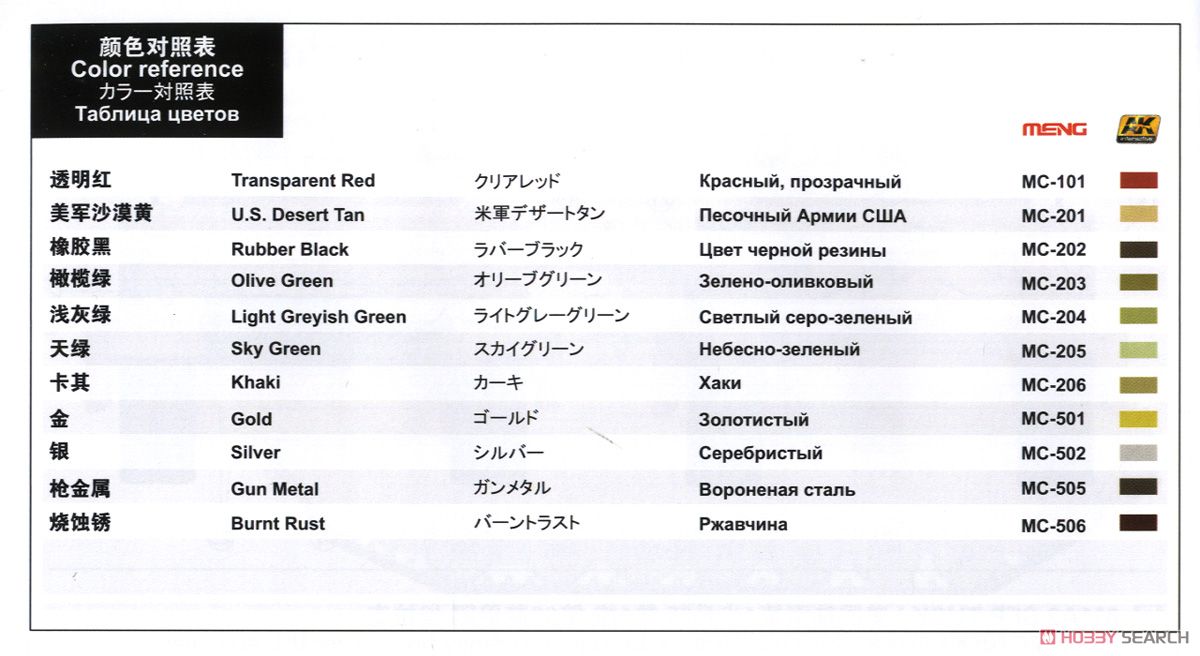 颜色对照表
Color reference
カラー対照表
Таблица цветов

MENG

AK interactive

| | | | | |
|---|---|---|---|---|
| 透明红 | Transparent Red | クリアレッド | Красный, прозрачный | MC-101 |
| 美军沙漠黄 | U.S. Desert Tan | 米軍デザートタン | Песочный Армии США | MC-201 |
| 橡胶黑 | Rubber Black | ラバーブラック | Цвет черной резины | MC-202 |
| 橄榄绿 | Olive Green | オリーブグリーン | Зелено-оливковый | MC-203 |
| 浅灰绿 | Light Greyish Green | ライトグレーグリーン | Светлый серо-зеленый | MC-204 |
| 天绿 | Sky Green | スカイグリーン | Небесно-зеленый | MC-205 |
| 卡其 | Khaki | カーキ | Хаки | MC-206 |
| 金 | Gold | ゴールド | Золотистый | MC-501 |
| 银 | Silver | シルバー | Серебристый | MC-502 |
| 枪金属 | Gun Metal | ガンメタル | Вороненая сталь | MC-505 |
| 烧蚀锈 | Burnt Rust | バーントラスト | Ржавчина | MC-506 |

HOBBY SEARCH